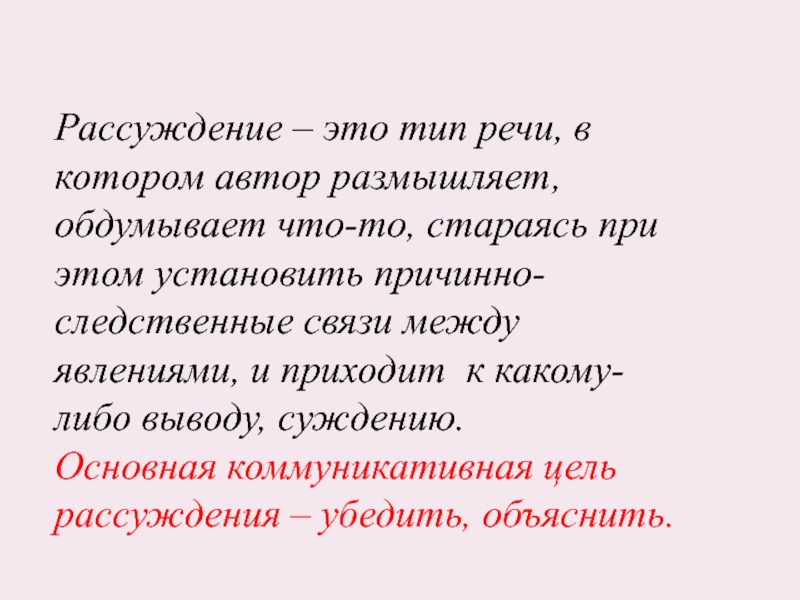 Рассуждение – это тип речи, в котором автор размышляет, обдумывает что-то, стараясь при этом установить причинно-следственные связи между явлениями, и приходит к какому-либо выводу, суждению.
Основная коммуникативная цель рассуждения – убедить, объяснить.